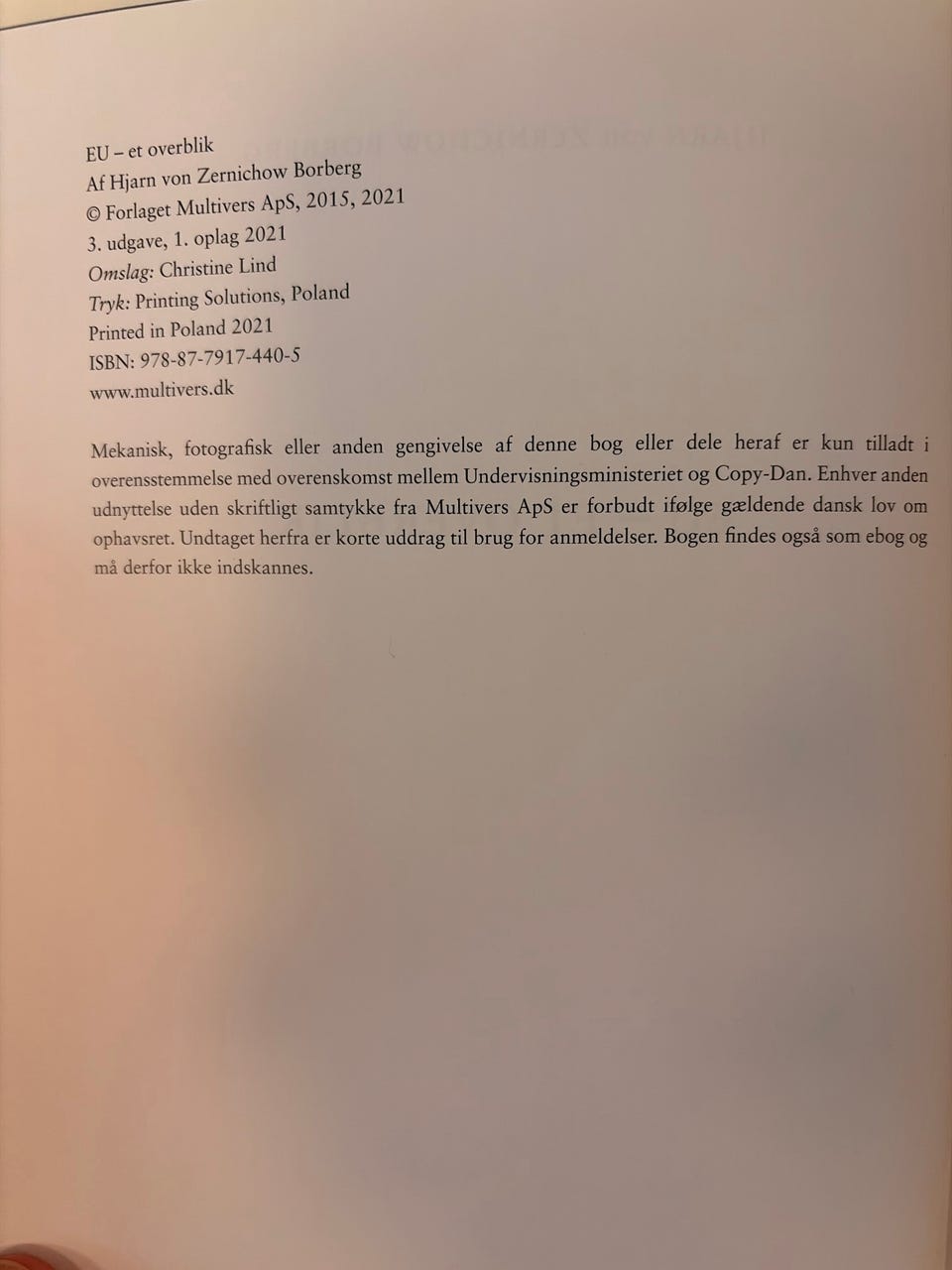 EU – et overblik
Af Hjarn von Zernichow Borberg
© Forlaget Multivers ApS, 2015, 2021
3. udgave, 1. oplag 2021
Omslag: Christine Lind
Tryk: Printing Solutions, Poland
Printed in Poland 2021
ISBN: 978-87-7917-440-5
www.multivers.dk

Mekanisk, fotografisk eller anden gengivelse af denne bog eller dele heraf er kun tilladt i overensstemmelse med overenskomst mellem Undervisningsministeriet og Copy-Dan. Enhver anden udnyttelse uden skriftligt samtykke fra Multivers ApS er forbudt ifølge gældende dansk lov om ophavsret. Undtaget herfra er korte uddrag til brug for anmeldelser. Bogen findes også som ebog og må derfor ikke indskannes.